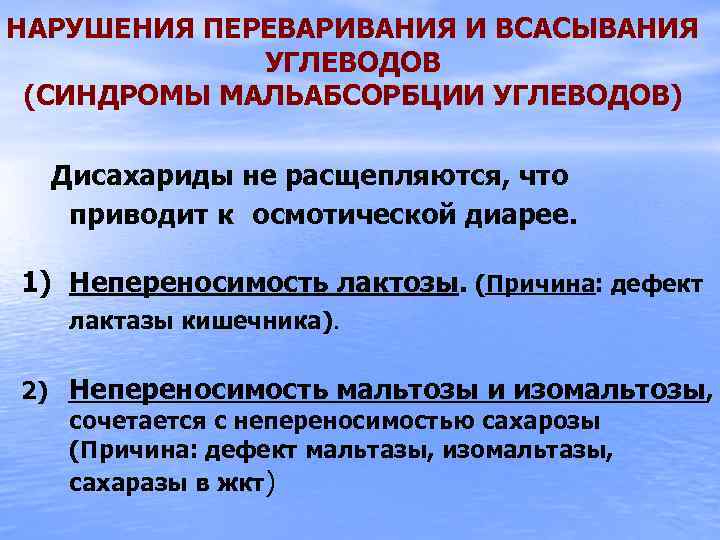 НАРУШЕНИЯ ПЕРЕВАРИВАНИЯ И ВСАСЫВАНИЯ УГЛЕВОДОВ
(СИНДРОМЫ МАЛЬАБСОРБЦИИ УГЛЕВОДОВ)

Дисахариды не расщепляются, что приводит к осмотической диарее.

1) Непереносимость лактозы. (Причина: дефект лактазы кишечника).

2) Непереносимость мальтозы и изомальтозы, сочетается с непереносимостью сахарозы (Причина: дефект мальтазы, изомальтазы, сахаразы в жкт)